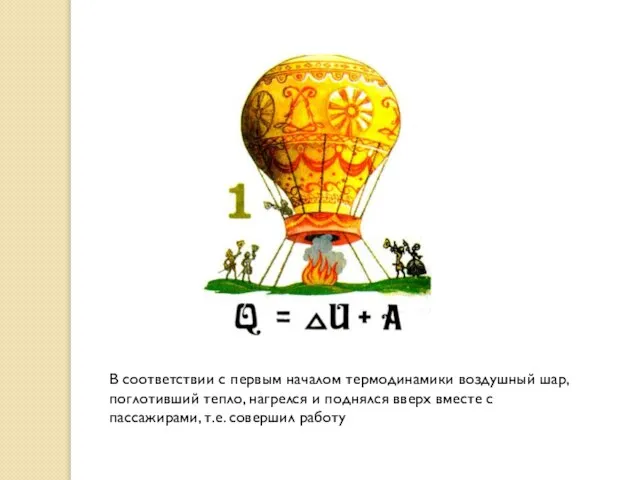 1

$Q = \Delta U + A$

В соответствии с первым началом термодинамики воздушный шар, поглотивший тепло, нагрелся и поднялся вверх вместе с пассажирами, т.е. совершил работу